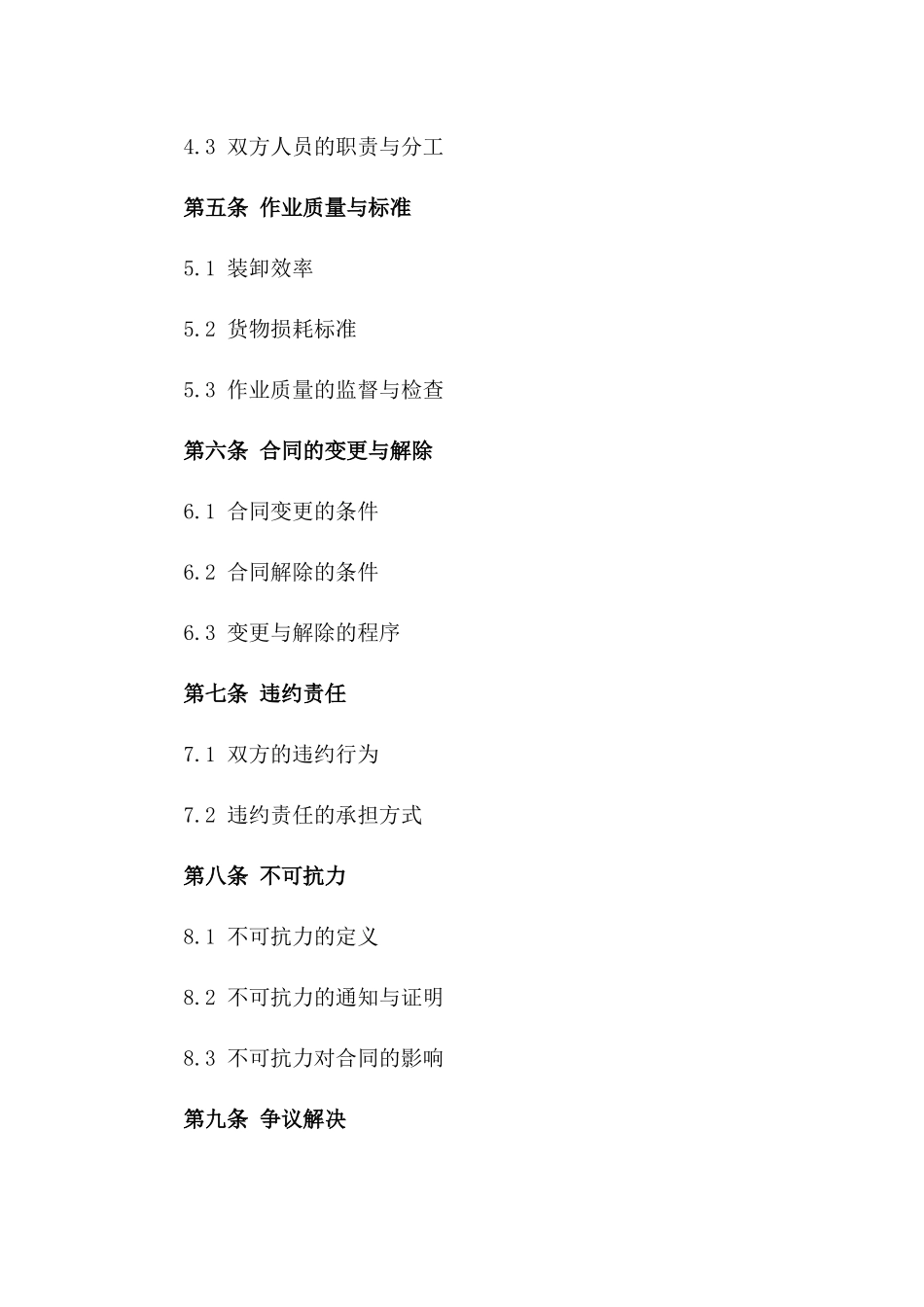 4.3 双方人员的职责与分工

第五条 作业质量与标准

5.1 装卸效率

5.2 货物损耗标准

5.3 作业质量的监督与检查

第六条 合同的变更与解除

6.1 合同变更的条件

6.2 合同解除的条件

6.3 变更与解除的程序

第七条 违约责任

7.1 双方的违约行为

7.2 违约责任的承担方式

第八条 不可抗力

8.1 不可抗力的定义

8.2 不可抗力的通知与证明

8.3 不可抗力对合同的影响

第九条 争议解决